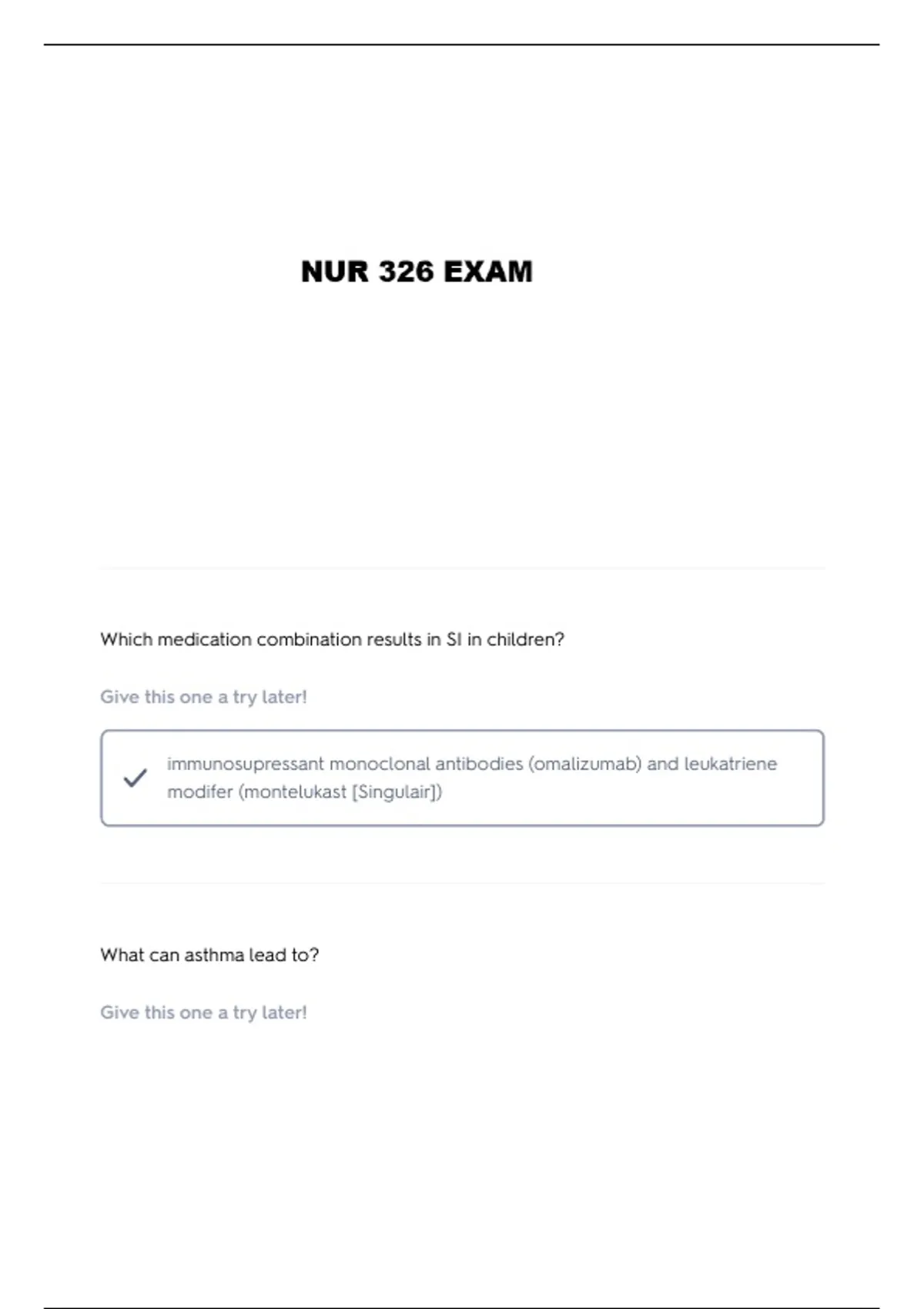 NUR 326 EXAM

Which medication combination results in SI in children?

Give this one a try later!

immunosupressant monoclonal antibodies (omalizumab) and leukatriene modifer (montelukast [Singulair])

What can asthma lead to?

Give this one a try later!